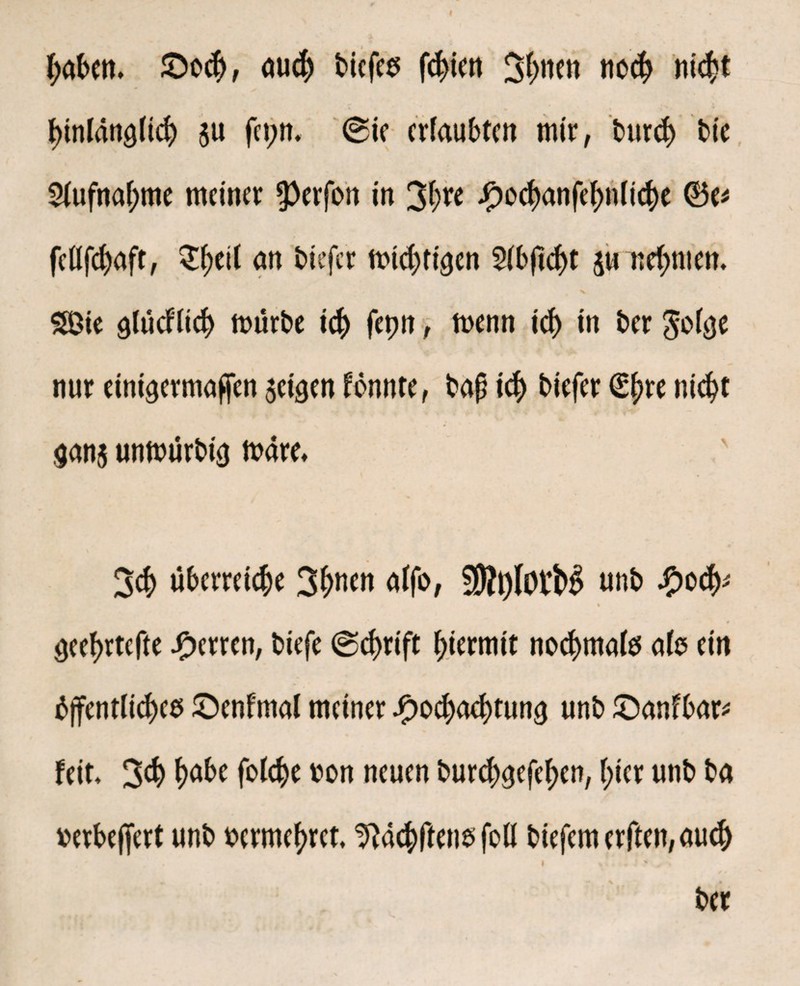 haben. Doch, auch dieses schien Ihnen noch nicht hinlänglich zu seyn. Sie erlaubten mir, durch die Aufnahme meiner Person in Ihre Hochansehnliche Gesellschaft, Theil an dieser wichtigen Absicht zu nehmen. Wie glücklich würde ich seyn, wenn ich in der Folge nur einigermassen zeigen könnte, daß ich dieser Ehre nicht ganz unwürdig wäre.

Ich überreiche Ihnen also, Mylords und Hochgeehrteste Herren, diese Schrift hiermit nochmals als ein öffentliches Denkmal meiner Hochachtung und Dankbarkeit. Ich habe solche von neuen durchgesehen, hier und da verbessert und vermehret. Nächstens soll diesem ersten, auch der